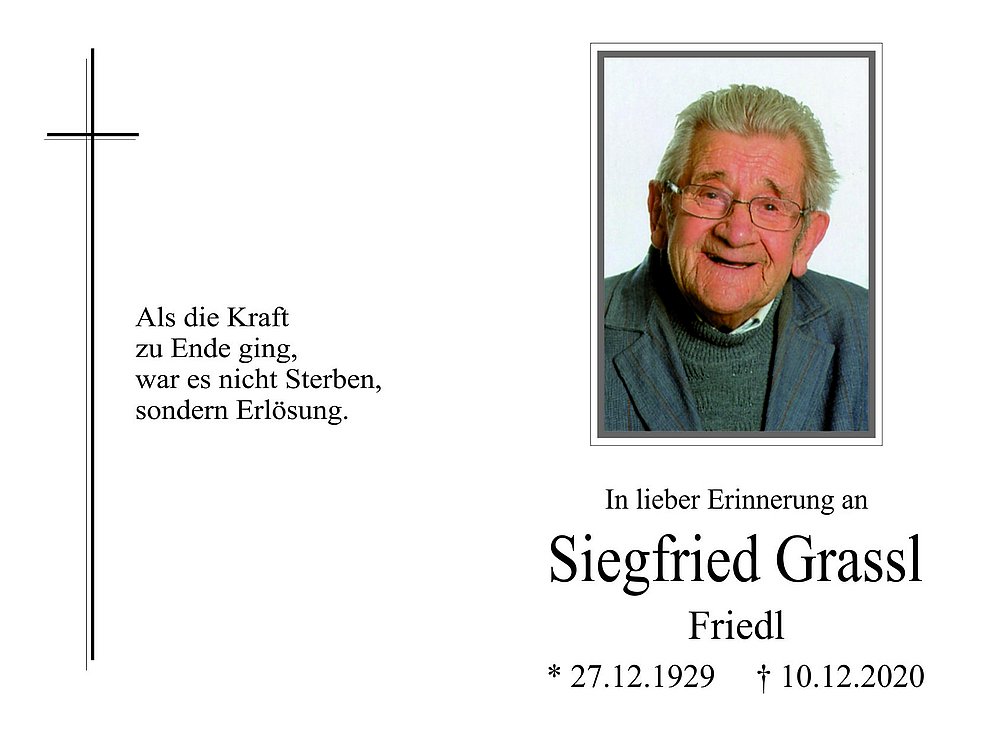 Als die Kraft
zu Ende ging,
war es nicht Sterben,
sondern Erlösung.

In lieber Erinnerung an

Siegfried Grassl

Friedl

* 27.12.1929 † 10.12.2020